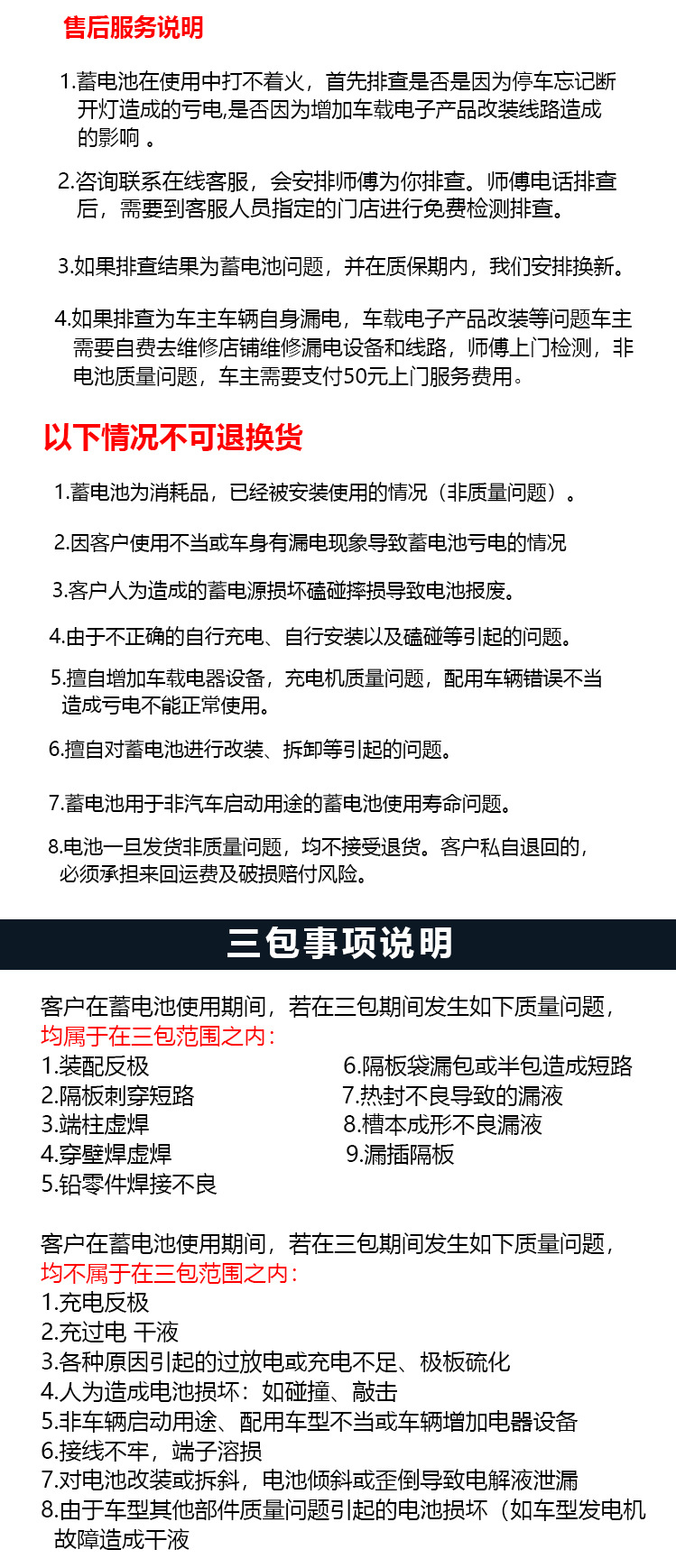 售后服务说明

1.蓄电池在使用中打不着火，首先排查是否是因为停车忘记断开灯造成的亏电,是否因为增加车载电子产品改装线路造成的影响 。

2.咨询联系在线客服，会安排师傅为你排查。师傅电话排查后，需要到客服人员指定的门店进行免费检测排查。

3.如果排查结果为蓄电池问题，并在质保期内，我们安排换新。

4.如果排查为车主车辆自身漏电，车载电子产品改装等问题车主需要自费去维修店铺维修漏电设备和线路，师傅上门检测，非电池质量问题，车主需要支付50元上门服务费用。

以下情况不可退换货

1.蓄电池为消耗品，已经被安装使用的情况（非质量问题）。

2.因客户使用不当或车身有漏电现象导致蓄电池亏电的情况

3.客户人为造成的蓄电源损坏磕碰摔损导致电池报废。

4.由于不正确的自行充电、自行安装以及磕碰等引起的问题。

5.擅自增加车载电器设备，充电机质量问题，配用车辆错误不当造成亏电不能正常使用。

6.擅自对蓄电池进行改装、拆卸等引起的问题。

7.蓄电池用于非汽车启动用途的蓄电池使用寿命问题。

8.电池一旦发货非质量问题，均不接受退货。客户私自退回的，必须承担来回运费及破损赔付风险。

三包事项说明

客户在蓄电池使用期间，若在三包期间发生如下质量问题，
均属于在三包范围之内：
1.装配反极
2.隔板刺穿短路
3.端柱虚焊
4.穿壁焊虚焊
5.铅零件焊接不良

6.隔板袋漏包或半包造成短路
7.热封不良导致的漏液
8.槽本成形不良漏液
9.漏插隔板

客户在蓄电池使用期间，若在三包期间发生如下质量问题，
均不属于在三包范围之内：
1.充电反极
2.充过电 干液
3.各种原因引起的过放电或充电不足、极板硫化
4.人为造成电池损坏：如碰撞、敲击
5.非车辆启动用途、配用车型不当或车辆增加电器设备
6.接线不牢，端子溶损
7.对电池改装或拆斜，电池倾斜或歪倒导致电解液泄漏
8.由于车型其他部件质量问题引起的电池损坏（如车型发电机故障造成干液